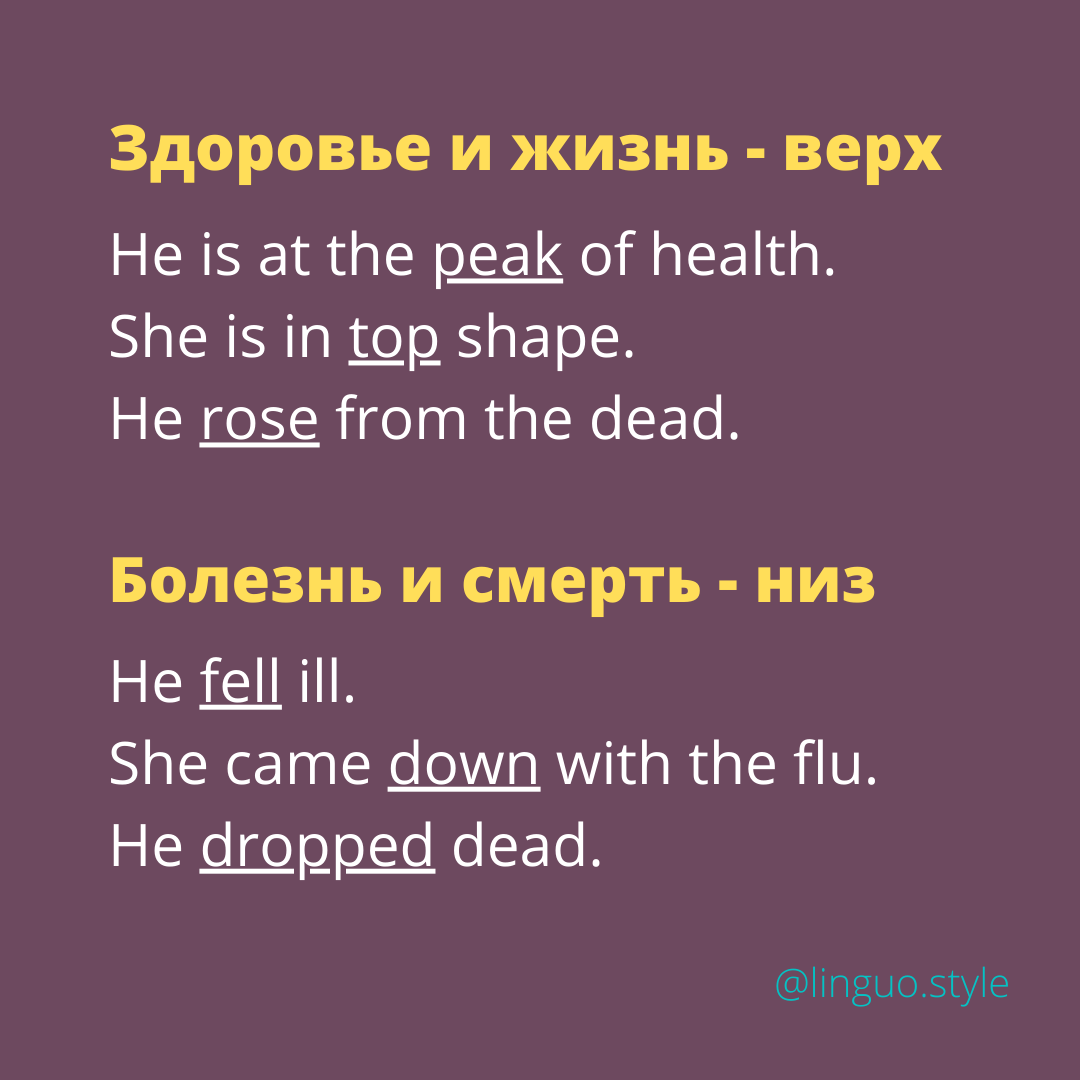 Здоровье и жизнь - верх

He is at the peak of health.
She is in top shape.
He rose from the dead.

Болезнь и смерть - низ

He fell ill.
She came down with the flu.
He dropped dead.

@linguo.style